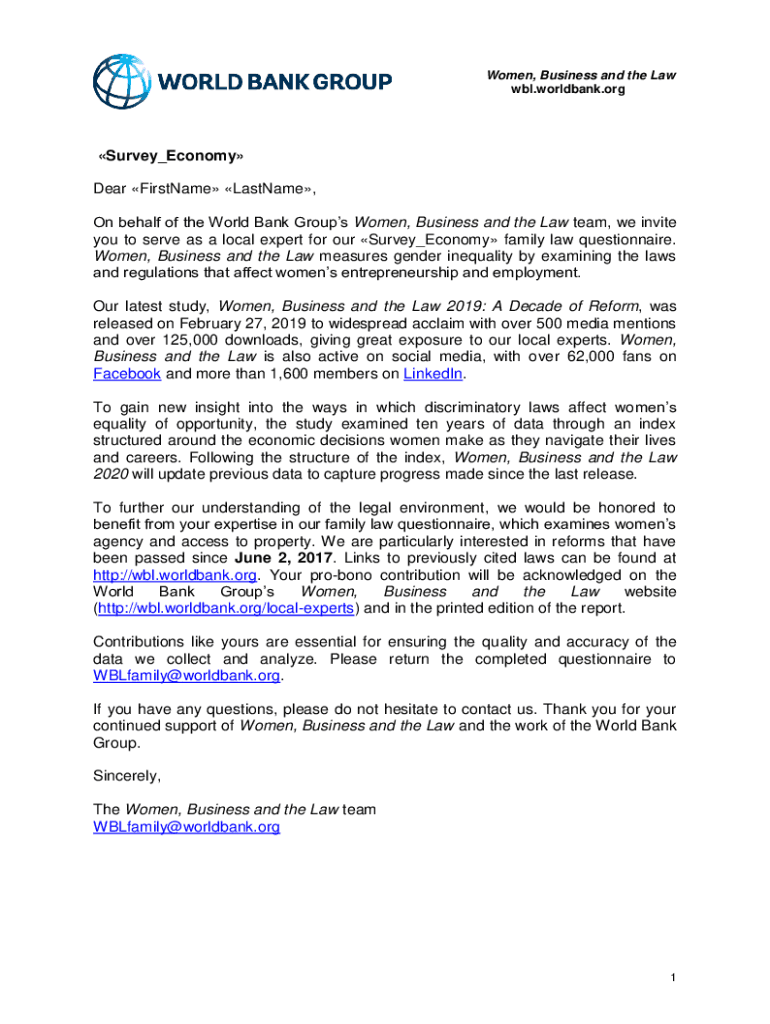 WORLD BANK GROUP

Women, Business and the Law
wbl.worldbank.org

«Survey_Economy»

Dear «FirstName» «LastName»,

On behalf of the World Bank Group's Women, Business and the Law team, we invite you to serve as a local expert for our «Survey_Economy» family law questionnaire. Women, Business and the Law measures gender inequality by examining the laws and regulations that affect women's entrepreneurship and employment.

Our latest study, Women, Business and the Law 2019: A Decade of Reform, was released on February 27, 2019 to widespread acclaim with over 500 media mentions and over 125,000 downloads, giving great exposure to our local experts. Women, Business and the Law is also active on social media, with over 62,000 fans on Facebook and more than 1,600 members on LinkedIn.

To gain new insight into the ways in which discriminatory laws affect women's equality of opportunity, the study examined ten years of data through an index structured around the economic decisions women make as they navigate their lives and careers. Following the structure of the index, Women, Business and the Law 2020 will update previous data to capture progress made since the last release.

To further our understanding of the legal environment, we would be honored to benefit from your expertise in our family law questionnaire, which examines women's agency and access to property. We are particularly interested in reforms that have been passed since June 2, 2017. Links to previously cited laws can be found at http://wbl.worldbank.org. Your pro-bono contribution will be acknowledged on the World Bank Group's Women, Business and the Law website (http://wbl.worldbank.org/local-experts) and in the printed edition of the report.

Contributions like yours are essential for ensuring the quality and accuracy of the data we collect and analyze. Please return the completed questionnaire to WBLfamily@worldbank.org.

If you have any questions, please do not hesitate to contact us. Thank you for your continued support of Women, Business and the Law and the work of the World Bank Group.

Sincerely,

The Women, Business and the Law team
WBLfamily@worldbank.org

1